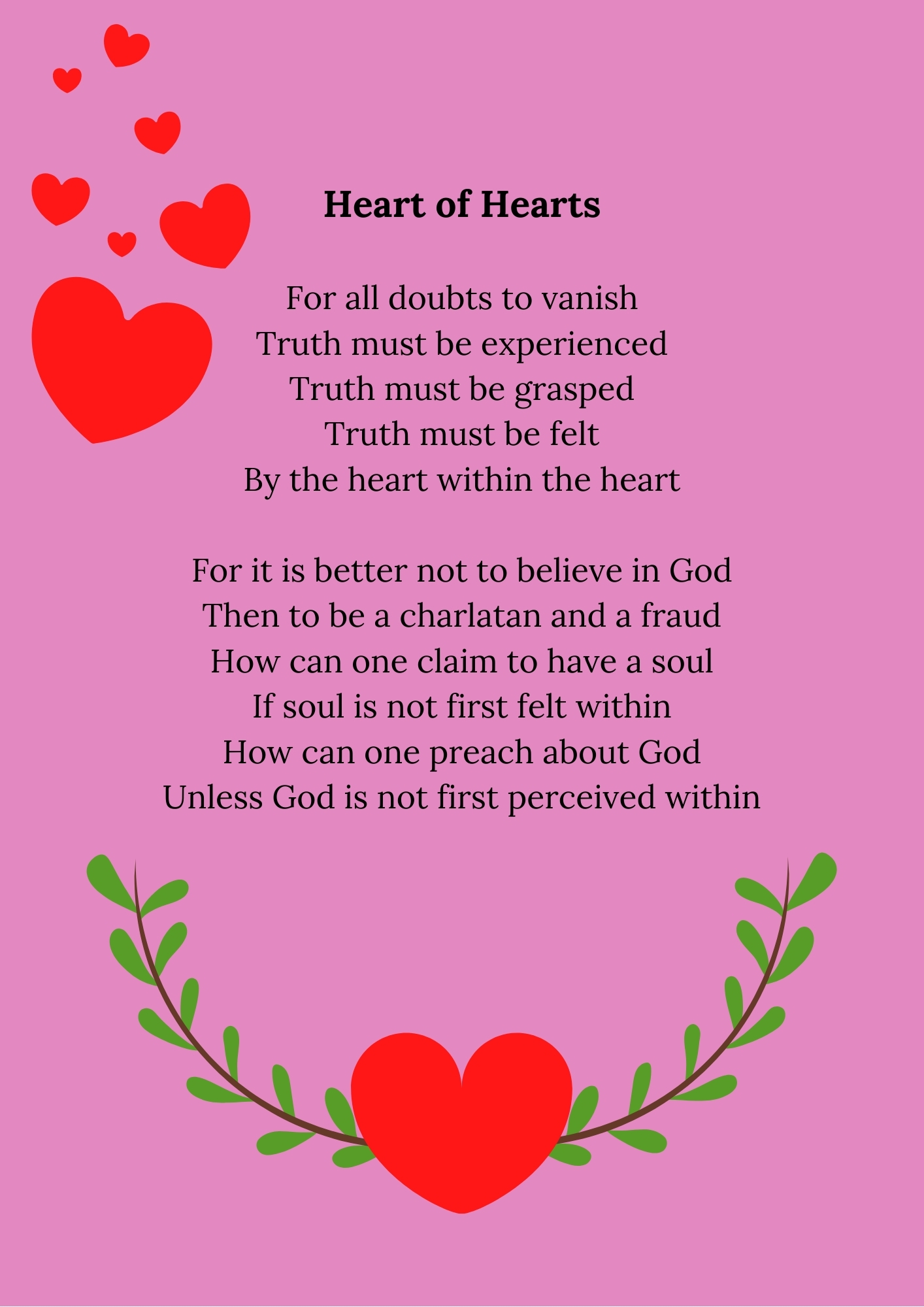 Heart of Hearts

For all doubts to vanish
Truth must be experienced
Truth must be grasped
Truth must be felt
By the heart within the heart

For it is better not to believe in God
Then to be a charlatan and a fraud
How can one claim to have a soul
If soul is not first felt within
How can one preach about God
Unless God is not first perceived within